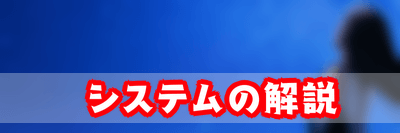 システムの解説